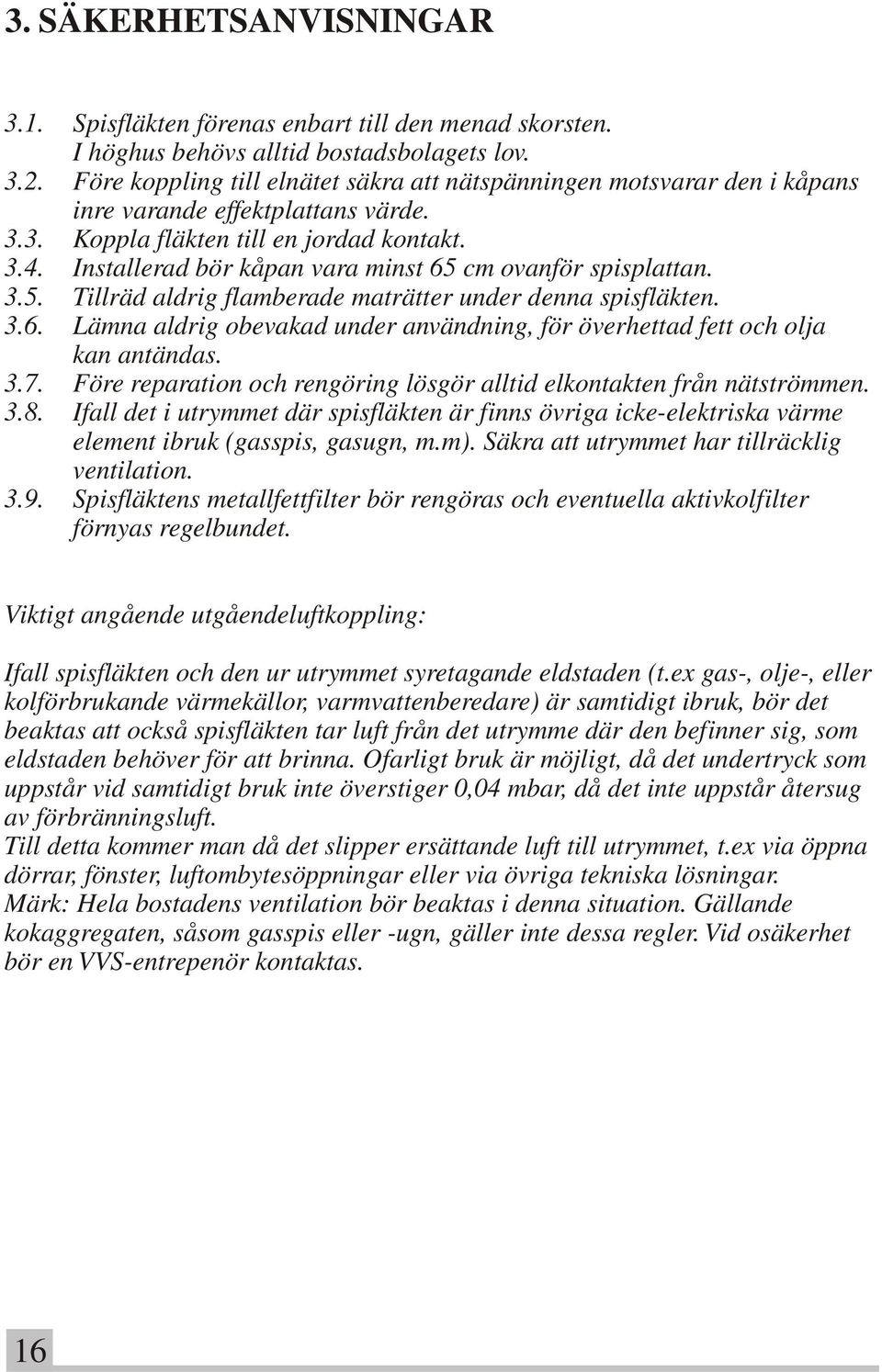 3. SÄKERHETSANVISNINGAR

3.1. Spisfläkten förenas enbart till den menad skorsten. I höghus behövs alltid bostadsbolagets lov.
3.2. Före koppling till elnätet säkra att nätspänningen motsvarar den i kåpans inre varande effektplattans värde.
3.3. Koppla fläkten till en jordad kontakt.
3.4. Installerad bör kåpan vara minst 65 cm ovanför spisplattan.
3.5. Tillräd aldrig flamberade maträtter under denna spisfläkten.
3.6. Lämna aldrig obevakad under användning, för överhettad fett och olja kan antändas.
3.7. Före reparation och rengöring lösgör alltid elkontakten från nätströmmen.
3.8. Ifall det i utrymmet där spisfläkten är finns övriga icke-elektriska värme element ibruk (gasspis, gasugn, m.m). Säkra att utrymmet har tillräcklig ventilation.
3.9. Spisfläktens metallfettfilter bör rengöras och eventuella aktivkolfilter förnyas regelbundet.

Viktigt angående utgåendeluftkoppling:

Ifall spisfläkten och den ur utrymmet syretagande eldstaden (t.ex gas-, olje-, eller kolförbrukande värmekällor, varmvattenberedare) är samtidigt ibruk, bör det beaktas att också spisfläkten tar luft från det utrymme där den befinner sig, som eldstaden behöver för att brinna. Ofarligt bruk är möjligt, då det undertryck som uppstår vid samtidigt bruk inte överstiger 0,04 mbar, då det inte uppstår återsug av förbränningsluft.
Till detta kommer man då det slipper ersättande luft till utrymmet, t.ex via öppna dörrar, fönster, luftombytesöppningar eller via övriga tekniska lösningar.
Märk: Hela bostadens ventilation bör beaktas i denna situation. Gällande kokaggregaten, såsom gasspis eller -ugn, gäller inte dessa regler. Vid osäkerhet bör en VVS-entrepenör kontaktas.

16